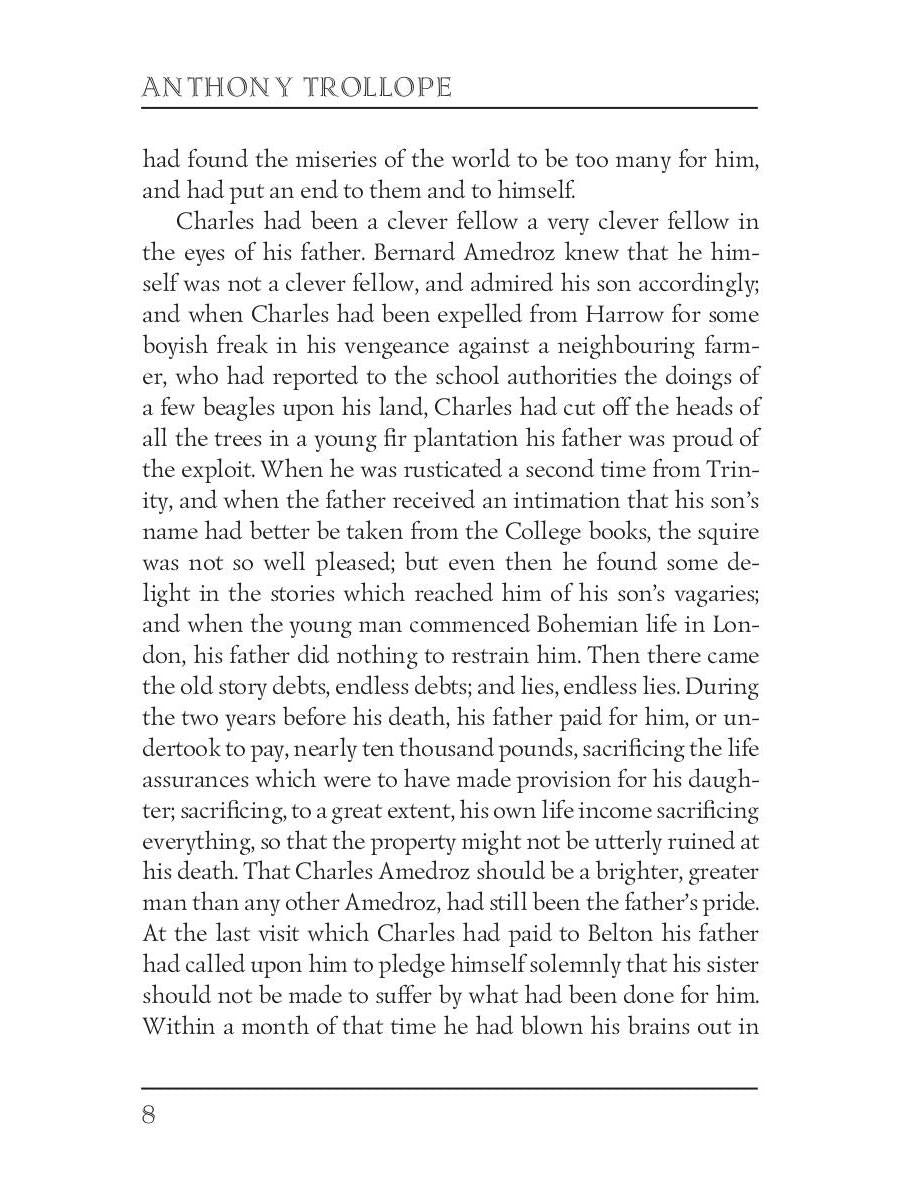 ANTHONY TROLLOPE

had found the miseries of the world to be too many for him, and had put an end to them and to himself.

Charles had been a clever fellow a very clever fellow in the eyes of his father. Bernard Amedroz knew that he himself was not a clever fellow, and admired his son accordingly; and when Charles had been expelled from Harrow for some boyish freak in his vengeance against a neighbouring farmer, who had reported to the school authorities the doings of a few beagles upon his land, Charles had cut off the heads of all the trees in a young fir plantation his father was proud of the exploit. When he was rusticated a second time from Trinity, and when the father received an intimation that his son's name had better be taken from the College books, the squire was not so well pleased; but even then he found some delight in the stories which reached him of his son's vagaries; and when the young man commenced Bohemian life in London, his father did nothing to restrain him. Then there came the old story debts, endless debts; and lies, endless lies. During the two years before his death, his father paid for him, or undertook to pay, nearly ten thousand pounds, sacrificing the life assurances which were to have made provision for his daughter; sacrificing, to a great extent, his own life income sacrificing everything, so that the property might not be utterly ruined at his death. That Charles Amedroz should be a brighter, greater man than any other Amedroz, had still been the father's pride. At the last visit which Charles had paid to Belton his father had called upon him to pledge himself solemnly that his sister should not be made to suffer by what had been done for him. Within a month of that time he had blown his brains out in

8